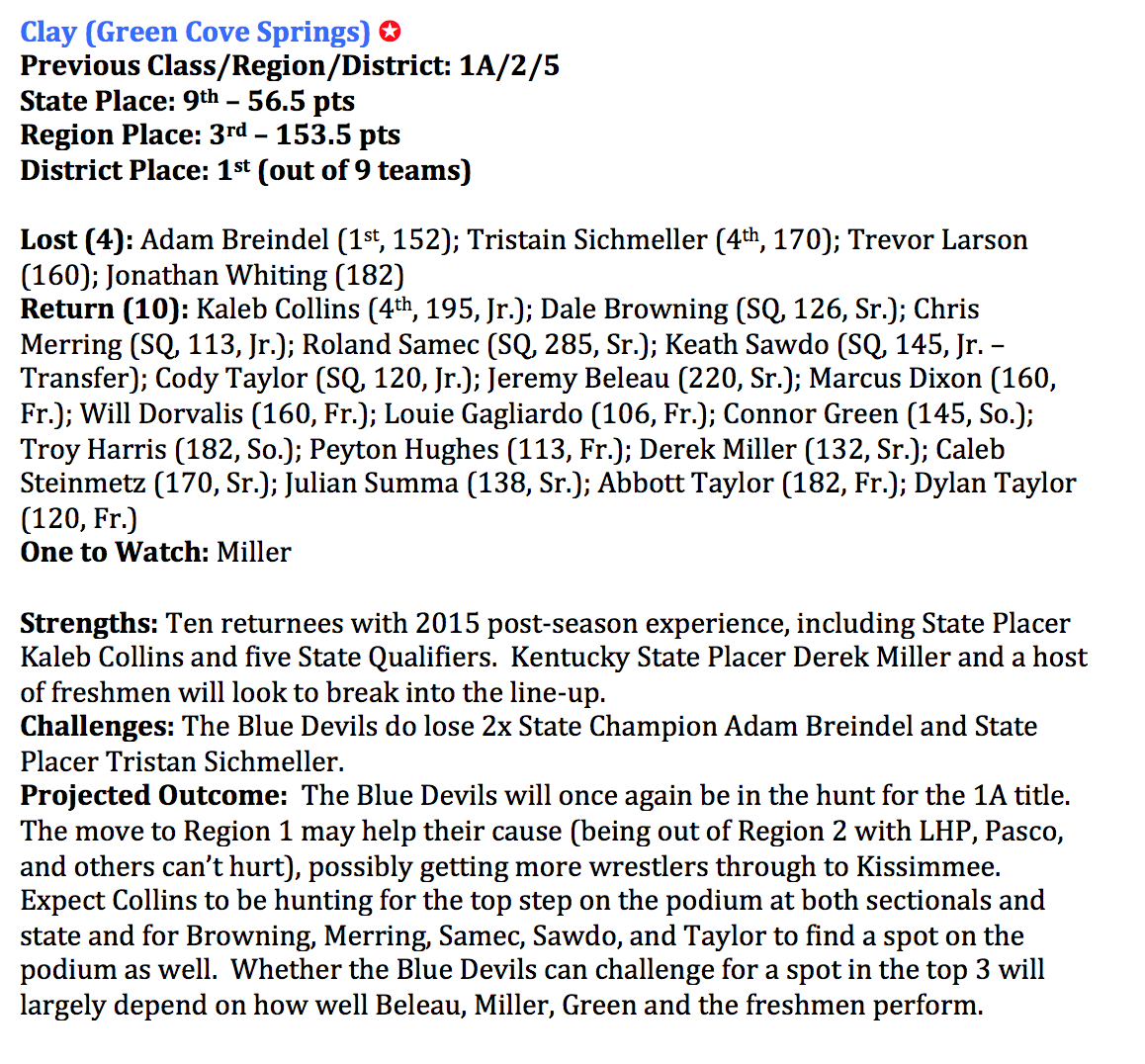 Clay (Green Cove Springs)
Previous Class/Region/District: 1A/2/5
State Place: 9th – 56.5 pts
Region Place: 3rd – 153.5 pts
District Place: 1st (out of 9 teams)

Lost (4): Adam Breindel (1st, 152); Tristain Sichmeller (4th, 170); Trevor Larson (160); Jonathan Whiting (182)
Return (10): Kaleb Collins (4th, 195, Jr.); Dale Browning (SQ, 126, Sr.); Chris Merring (SQ, 113, Jr.); Roland Samec (SQ, 285, Sr.); Keath Sawdo (SQ, 145, Jr. – Transfer); Cody Taylor (SQ, 120, Jr.); Jeremy Beleau (220, Sr.); Marcus Dixon (160, Fr.); Will Dorvalis (160, Fr.); Louie Gagliardo (106, Fr.); Connor Green (145, So.); Troy Harris (182, So.); Peyton Hughes (113, Fr.); Derek Miller (132, Sr.); Caleb Steinmetz (170, Sr.); Julian Summa (138, Sr.); Abbott Taylor (182, Fr.); Dylan Taylor (120, Fr.)
One to Watch: Miller

Strengths: Ten returnees with 2015 post-season experience, including State Placer Kaleb Collins and five State Qualifiers. Kentucky State Placer Derek Miller and a host of freshmen will look to break into the line-up.
Challenges: The Blue Devils do lose 2x State Champion Adam Breindel and State Placer Tristan Sichmeller.
Projected Outcome: The Blue Devils will once again be in the hunt for the 1A title. The move to Region 1 may help their cause (being out of Region 2 with LHP, Pasco, and others can't hurt), possibly getting more wrestlers through to Kissimmee. Expect Collins to be hunting for the top step on the podium at both sectionals and state and for Browning, Merring, Samec, Sawdo, and Taylor to find a spot on the podium as well. Whether the Blue Devils can challenge for a spot in the top 3 will largely depend on how well Beleau, Miller, Green and the freshmen perform.